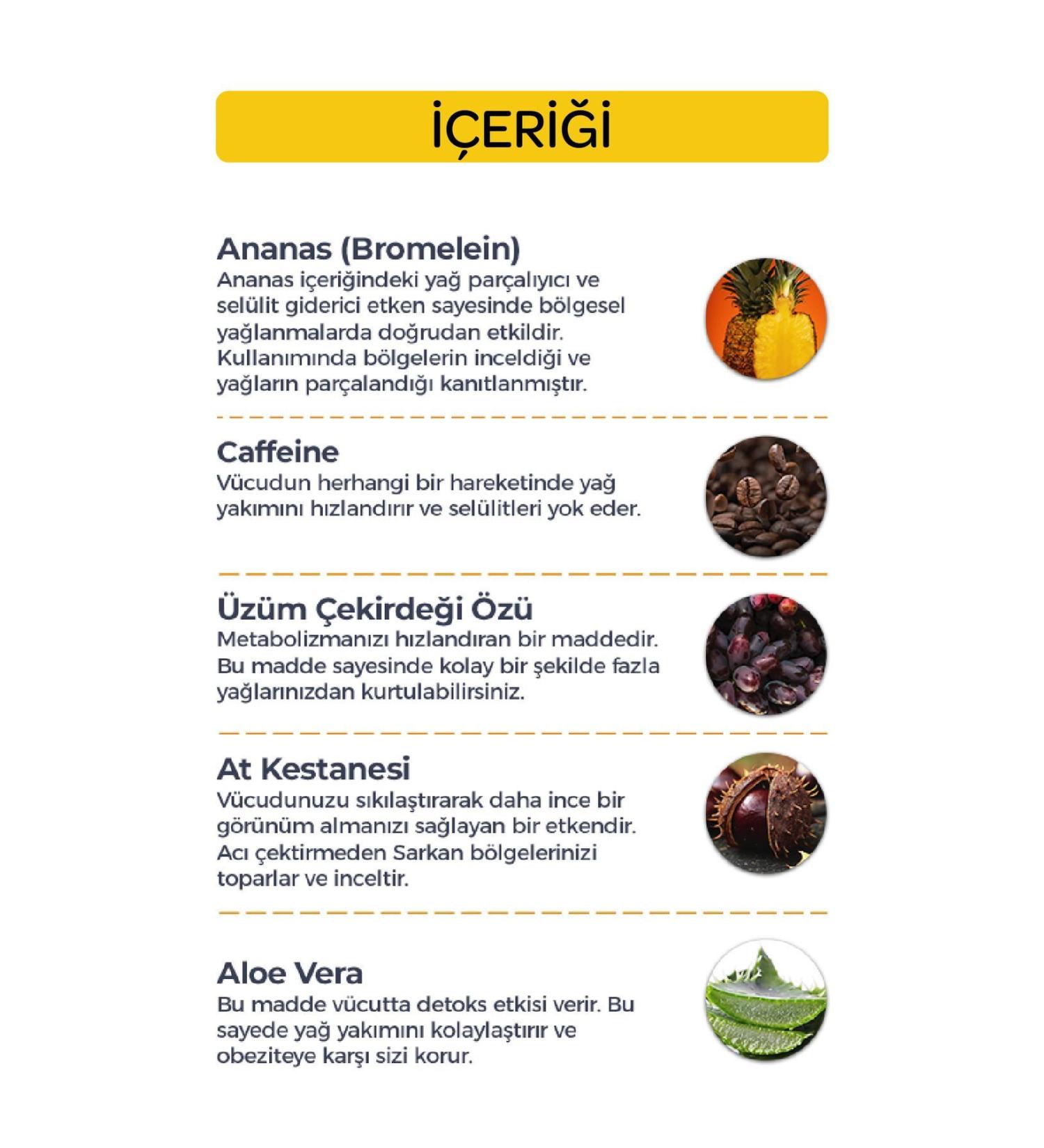 İÇERİĞİ

Ananas (Bromelein)
Ananas içeriğindeki yağ parçalıyıcı ve selülit giderici etken sayesinde bölgesel yağlanmalarda doğrudan etkildir. Kullanımında bölgelerin inceldiği ve yağların parçalandığı kanıtlanmıştır.

Caffeine
Vücudun herhangi bir hareketinde yağ yakımını hızlandırır ve selülitleri yok eder.

Üzüm Çekirdeği Özü
Metabolizmanızı hızlandıran bir maddedir. Bu madde sayesinde kolay bir şekilde fazla yağlarınızdan kurtulabilirsiniz.

At Kestanesi
Vücudunuzu sıkılaştırarak daha ince bir görünüm almanızı sağlayan bir etkendir. Acı çektirmeden Sarkan bölgelerinizi toparlar ve inceltir.

Aloe Vera
Bu madde vücutta detoks etkisi verir. Bu sayede yağ yakımını kolaylaştırır ve obeziteye karşı sizi korur.